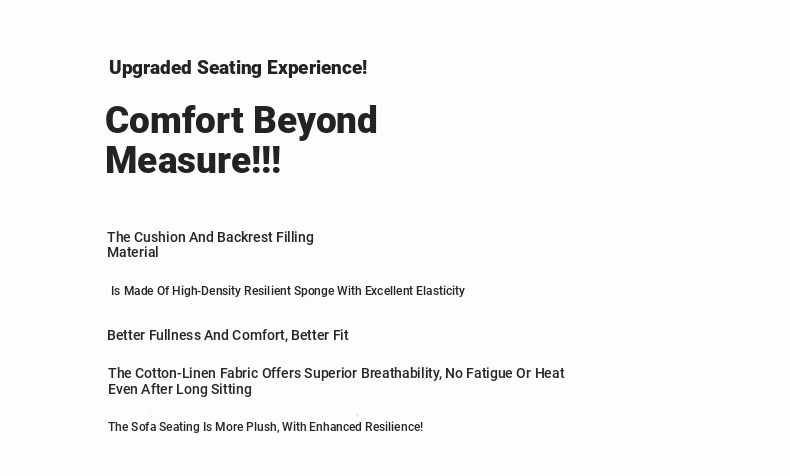 Upgraded Seating Experience!

Comfort Beyond Measure!!!

The Cushion And Backrest Filling Material

Is Made Of High-Density Resilient Sponge With Excellent Elasticity

Better Fullness And Comfort, Better Fit

The Cotton-Linen Fabric Offers Superior Breathability, No Fatigue Or Heat Even After Long Sitting

The Sofa Seating Is More Plush, With Enhanced Resilience!